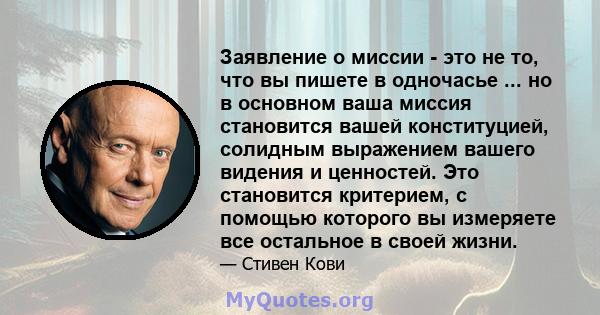 Заявление о миссии - это не то, что вы пишете в одночасье ... но в основном ваша миссия становится вашей конституцией, солидным выражением вашего видения и ценностей. Это становится критерием, с помощью которого вы измеряете все остальное в своей жизни.

— Стивен Кови

MyQuotes.org